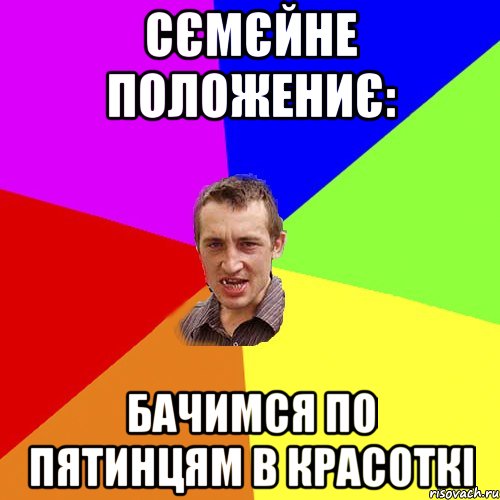 СЄМЄЙНЕ ПОЛОЖЕНИЄ:

БАЧИМСЯ ПО ПЯТИНЦЯМ В КРАСОТКІ

risovach.ru